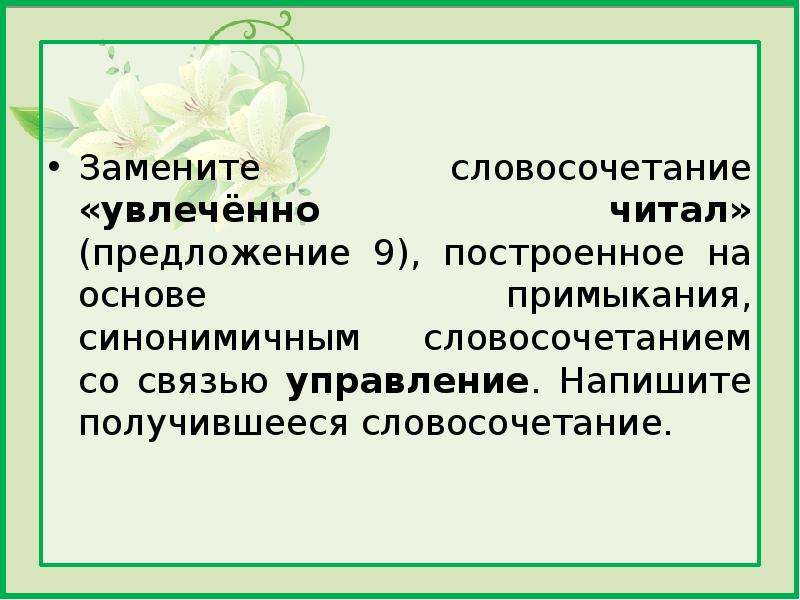 • Замените словосочетание «увлечённо читал» (предложение 9), построенное на основе примыкания, синонимичным словосочетанием со связью управление. Напишите получившееся словосочетание.